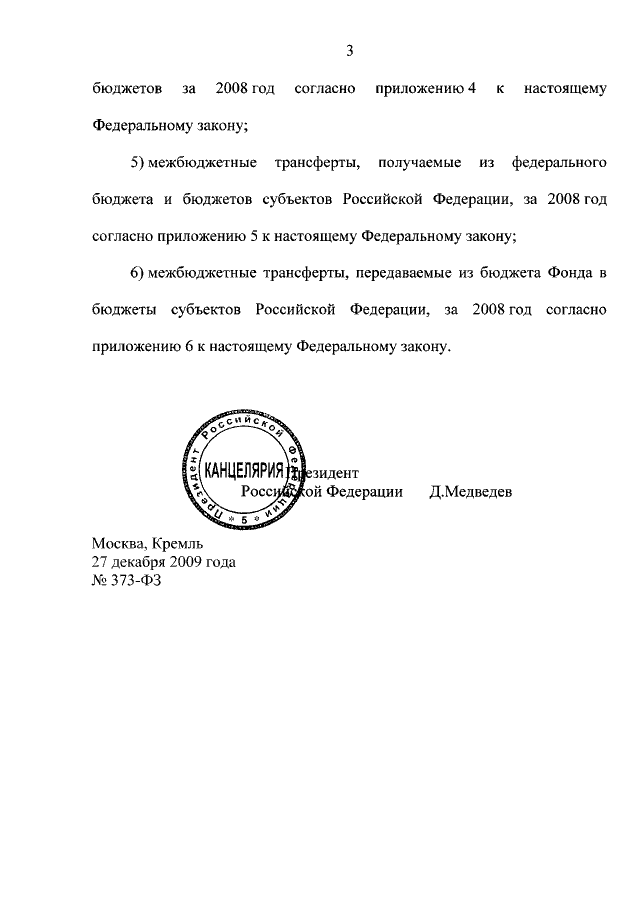 3

бюджетов за 2008 год согласно приложению 4 к настоящему Федеральному закону;

5) межбюджетные трансферты, получаемые из федерального бюджета и бюджетов субъектов Российской Федерации, за 2008 год согласно приложению 5 к настоящему Федеральному закону;

6) межбюджетные трансферты, передаваемые из бюджета Фонда в бюджеты субъектов Российской Федерации, за 2008 год согласно приложению 6 к настоящему Федеральному закону.

Президент Российской Федерации КАНЦЕЛЯРИЯ 5

Президент
Российской Федерации Д.Медведев

Москва, Кремль
27 декабря 2009 года
№ 373-ФЗ